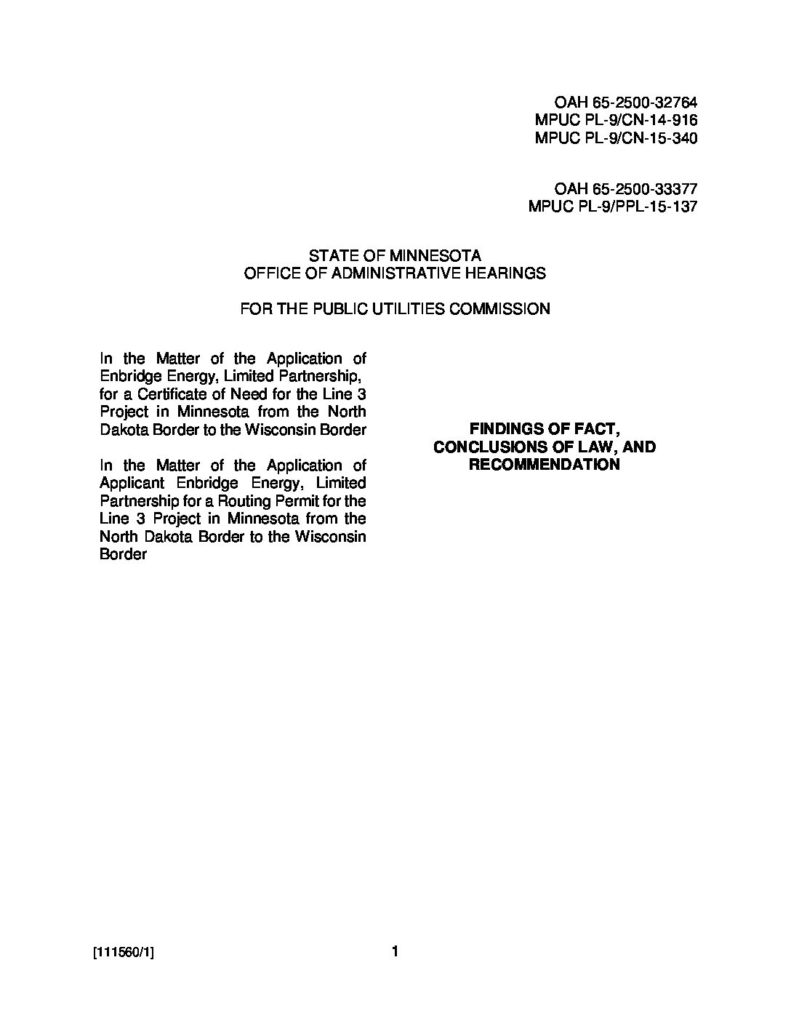 OAH 65-2500-32764
MPUC PL-9/CN-14-916
MPUC PL-9/CN-15-340

OAH 65-2500-33377
MPUC PL-9/PPL-15-137

STATE OF MINNESOTA
OFFICE OF ADMINISTRATIVE HEARINGS

FOR THE PUBLIC UTILITIES COMMISSION

In the Matter of the Application of Enbridge Energy, Limited Partnership, for a Certificate of Need for the Line 3 Project in Minnesota from the North Dakota Border to the Wisconsin Border

In the Matter of the Application of Applicant Enbridge Energy, Limited Partnership for a Routing Permit for the Line 3 Project in Minnesota from the North Dakota Border to the Wisconsin Border

FINDINGS OF FACT, CONCLUSIONS OF LAW, AND RECOMMENDATION

[111560/1]

1